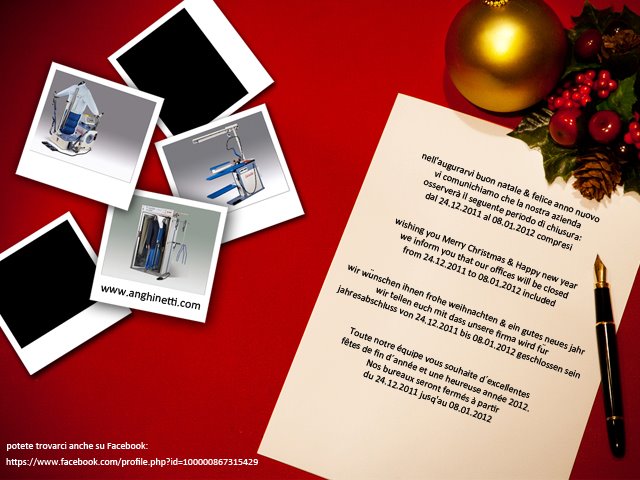 www.anghinetti.com

nell'augurarvi buon natale & felice anno nuovo
vi comunichiamo che la nostra azienda
osserverà il seguente periodo di chiusura:
dal 24.12.2011 al 08.01.2012 compresi

wishing you Merry Christmas & Happy new year
we inform you that our offices will be closed
from 24.12.2011 to 08.01.2012 included

wir wünschen ihnen frohe weihnachten & ein gutes neues jahr
wir teilen euch mit dass unsere firma wird für
jahresabschluss von 24.12.2011 bis 08.01.2012 geschlossen sein

Toute notre équipe vous souhaite d'excellentes
fêtes de fin d'année et une heureuse année 2012.
Nos bureaux seront fermés à partir
du 24.12.2011 jusq'au 08.01.2012

potete trovarci anche su Facebook:
https://www.facebook.com/profile.php?id=100000867315429